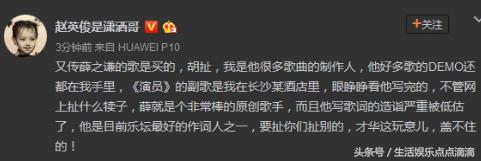 赵英俊是潇洒哥

+关注

3分钟前 来自 HUAWEI P10

又传薛之谦的歌是买的，胡扯，我是他很多歌曲的制作人，他好多歌的DEMO还都在我手里，《演员》的副歌是我在长沙某酒店里，眼睁睁看他写完的，不管网上扯什么犊子，薛就是个非常棒的原创歌手，而且他写歌词的造诣严重被低估了，他是目前乐坛最好的作词人之一，要扯你们扯别的，才华这玩意儿，盖不住的！

头条号 / 生活娱乐点点滴滴